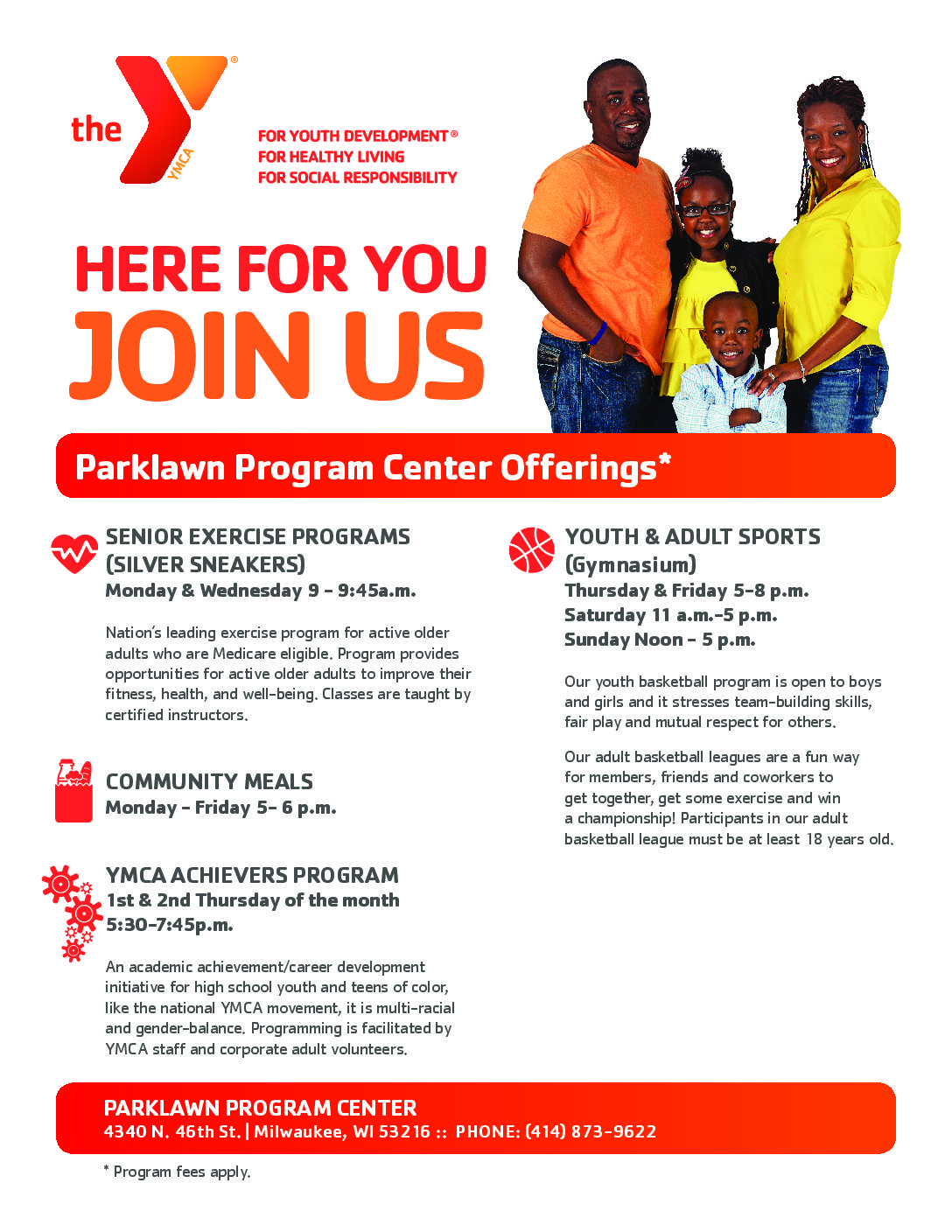 the YMCA®

FOR YOUTH DEVELOPMENT®
FOR HEALTHY LIVING
FOR SOCIAL RESPONSIBILITY

HERE FOR YOU
JOIN US

Parklawn Program Center Offerings*

SENIOR EXERCISE PROGRAMS (SILVER SNEAKERS)
Monday & Wednesday 9 - 9:45a.m.

Nation's leading exercise program for active older adults who are Medicare eligible. Program provides opportunities for active older adults to improve their fitness, health, and well-being. Classes are taught by certified instructors.

COMMUNITY MEALS
Monday - Friday 5- 6 p.m.

YMCA ACHIEVERS PROGRAM
1st & 2nd Thursday of the month
5:30-7:45p.m.

An academic achievement/career development initiative for high school youth and teens of color, like the national YMCA movement, it is multi-racial and gender-balance. Programming is facilitated by YMCA staff and corporate adult volunteers.

YOUTH & ADULT SPORTS (Gymnasium)
Thursday & Friday 5-8 p.m.
Saturday 11 a.m.-5 p.m.
Sunday Noon - 5 p.m.

Our youth basketball program is open to boys and girls and it stresses team-building skills, fair play and mutual respect for others.

Our adult basketball leagues are a fun way for members, friends and coworkers to get together, get some exercise and win a championship! Participants in our adult basketball league must be at least 18 years old.

PARKLAWN PROGRAM CENTER
4340 N. 46th St. | Milwaukee, WI 53216 :: PHONE: (414) 873-9622

* Program fees apply.